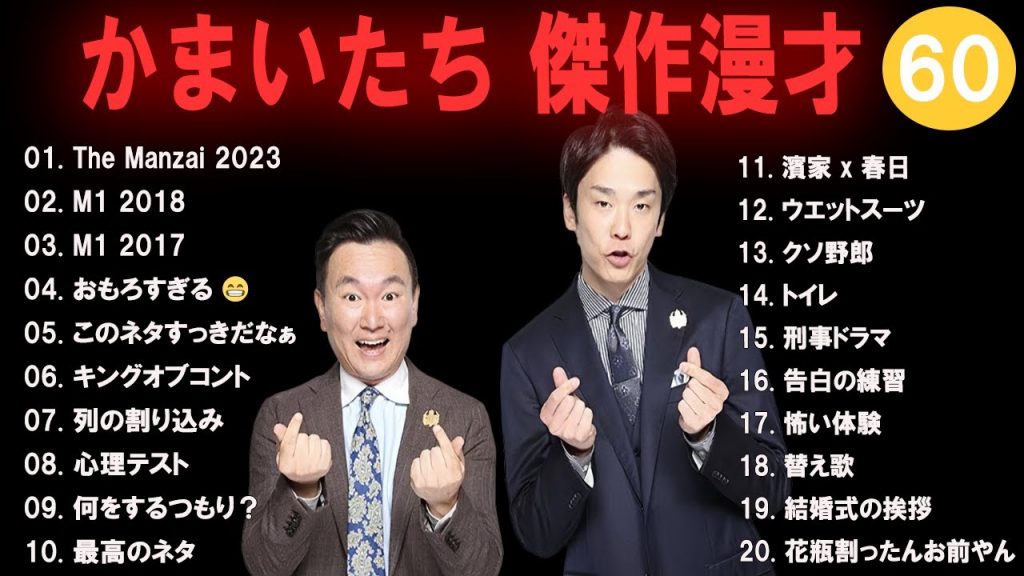 かまいたち 傑作漫才 60

01. The Manzai 2023
02. M1 2018
03. M1 2017
04. おもろすぎる 😁
05. このネタすっきだなぁ
06. キングオブコント
07. 列の割り込み
08. 心理テスト
09. 何をするつもり？
10. 最高のネタ

11. 濱家 x 春日
12. ウエットスーツ
13. クソ野郎
14. トイレ
15. 刑事ドラマ
16. 告白の練習
17. 怖い体験
18. 替え歌
19. 結婚式の挨拶
20. 花瓶割ったんお前やん